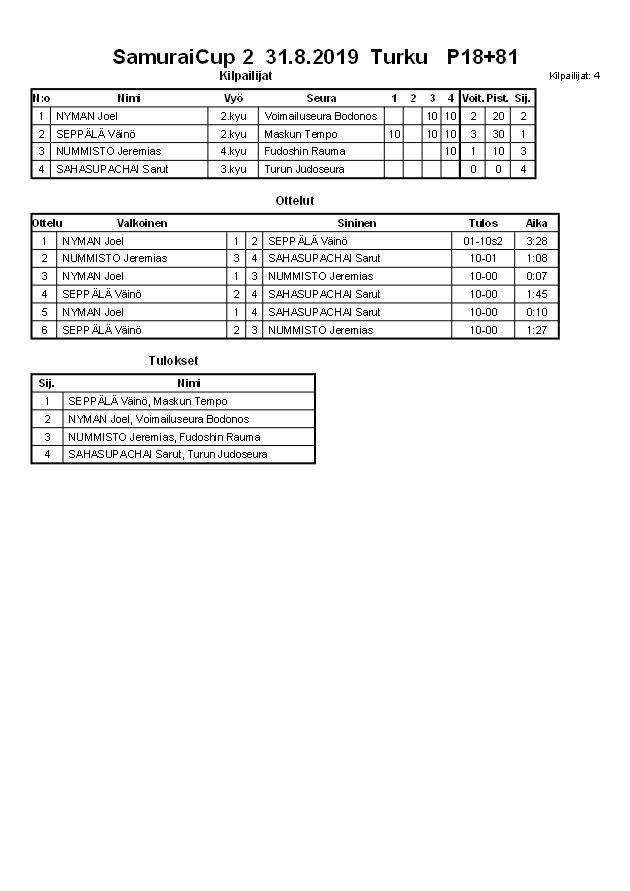 SamuraiCup 2 31.8.2019 Turku P18+81

Kilpailijat

Kilpailijat: 4

| N:o | Nimi | Vyö | Seura | 1 | 2 | 3 | 4 | Voit. | Pist. | Sij. |
|---|---|---|---|---|---|---|---|---|---|---|
| 1 | NYMAN Joel | 2.kyu | Voimailuseura Bodonos | | | 10 | 10 | 2 | 20 | 2 |
| 2 | SEPPÄLÄ Väinö | 2.kyu | Maskun Tempo | 10 | | 10 | 10 | 3 | 30 | 1 |
| 3 | NUMMISTO Jeremias | 4.kyu | Fudoshin Rauma | | | | 10 | 1 | 10 | 3 |
| 4 | SAHASUPACHAI Sarut | 3.kyu | Turun Judoseura | | | | | 0 | 0 | 4 |

Ottelut

| Ottelu | Valkoinen | | | Sininen | Tulos | Aika |
|---|---|---|---|---|---|---|
| 1 | NYMAN Joel | 1 | 2 | SEPPÄLÄ Väinö | 01-10s2 | 3:28 |
| 2 | NUMMISTO Jeremias | 3 | 4 | SAHASUPACHAI Sarut | 10-01 | 1:08 |
| 3 | NYMAN Joel | 1 | 3 | NUMMISTO Jeremias | 10-00 | 0:07 |
| 4 | SEPPÄLÄ Väinö | 2 | 4 | SAHASUPACHAI Sarut | 10-00 | 1:45 |
| 5 | NYMAN Joel | 1 | 4 | SAHASUPACHAI Sarut | 10-00 | 0:10 |
| 6 | SEPPÄLÄ Väinö | 2 | 3 | NUMMISTO Jeremias | 10-00 | 1:27 |

Tulokset

| Sij. | Nimi |
|---|---|
| 1 | SEPPÄLÄ Väinö, Maskun Tempo |
| 2 | NYMAN Joel, Voimailuseura Bodonos |
| 3 | NUMMISTO Jeremias, Fudoshin Rauma |
| 4 | SAHASUPACHAI Sarut, Turun Judoseura |